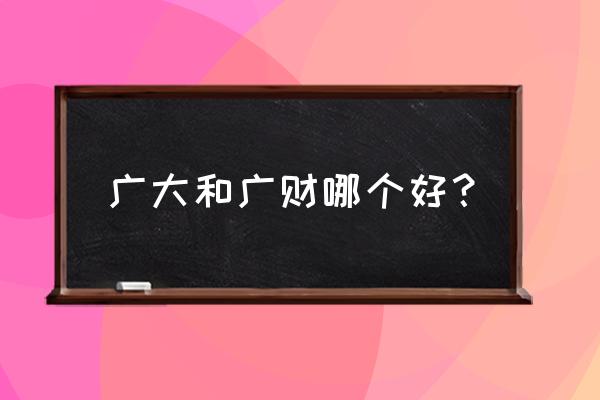 广大和广财哪个好？